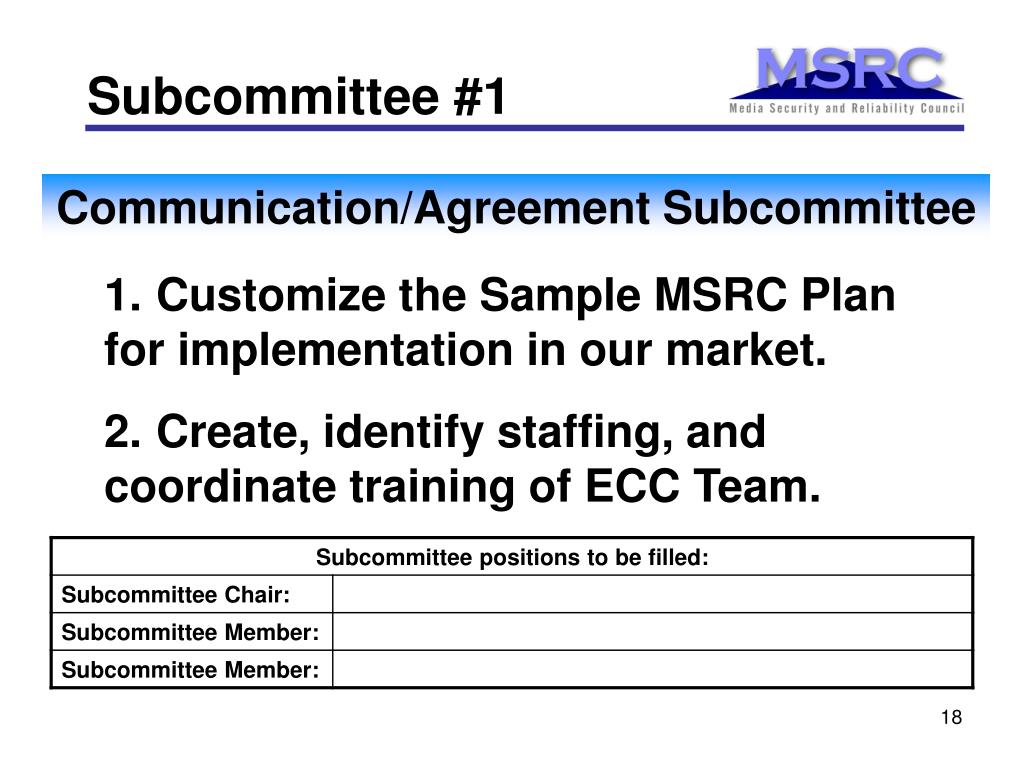 Subcommittee #1

MSRC
Media Security and Reliability Council

Communication/Agreement Subcommittee

1. Customize the Sample MSRC Plan for implementation in our market.

2. Create, identify staffing, and coordinate training of ECC Team.

| Subcommittee positions to be filled: | |
|---|---|
| Subcommittee Chair: | |
| Subcommittee Member: | |
| Subcommittee Member: | |

18